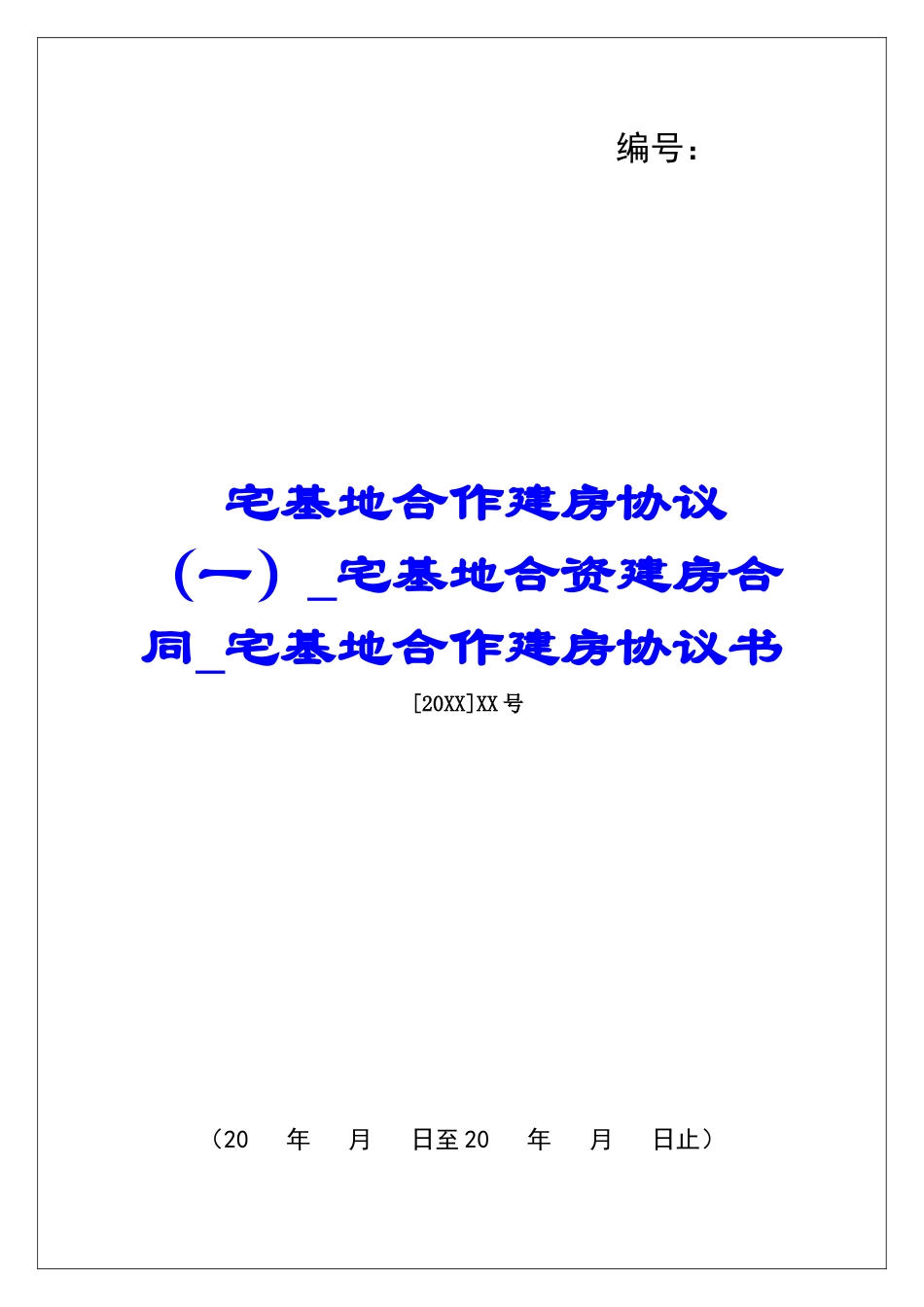 编号：

宅基地合作建房协议（一）_宅基地合资建房合同_宅基地合作建房协议书

[20XX]XX号

（20 年 月 日至20 年 月 日止）